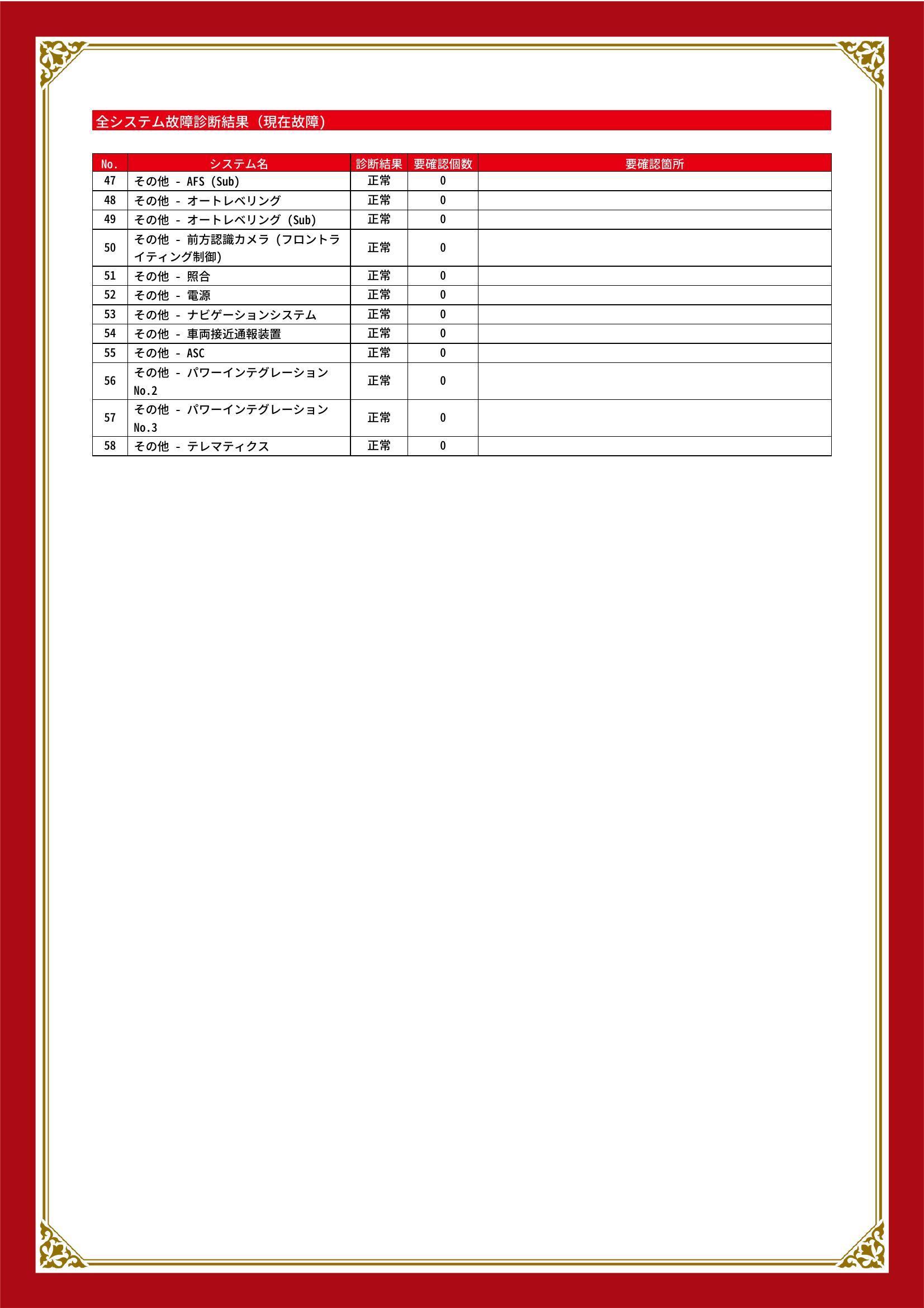 全システム故障診断結果（現在故障）

| No. | システム名 | 診断結果 | 要確認個数 | 要確認箇所 |
|---|---|---|---|---|
| 47 | その他 - AFS (Sub) | 正常 | 0 | |
| 48 | その他 - オートレベリング | 正常 | 0 | |
| 49 | その他 - オートレベリング (Sub) | 正常 | 0 | |
| 50 | その他 - 前方認識カメラ (フロントライティング制御) | 正常 | 0 | |
| 51 | その他 - 照合 | 正常 | 0 | |
| 52 | その他 - 電源 | 正常 | 0 | |
| 53 | その他 - ナビゲーションシステム | 正常 | 0 | |
| 54 | その他 - 車両接近通報装置 | 正常 | 0 | |
| 55 | その他 - ASC | 正常 | 0 | |
| 56 | その他 - パワーインテグレーション No.2 | 正常 | 0 | |
| 57 | その他 - パワーインテグレーション No.3 | 正常 | 0 | |
| 58 | その他 - テレマティクス | 正常 | 0 | |